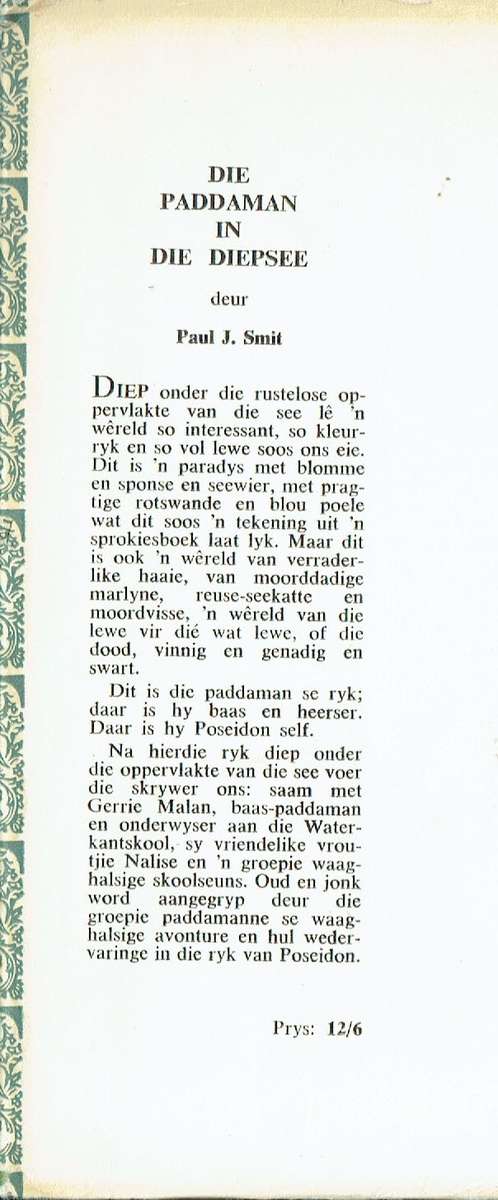 DIE
PADDAMAN
IN
DIE DIEPSEE

deur

Paul J. Smit

DIEP onder die rustelose oppervlakte van die see lê 'n wêreld so interessant, so kleurryk en so vol lewe soos ons eie. Dit is 'n paradys met blomme en sponse en seewier, met pragtige rotswande en blou poele wat dit soos 'n tekening uit 'n sprokiesboek laat lyk. Maar dit is ook 'n wêreld van verraderlike haaie, van moorddadige marlyne, reuse-seekatte en moordvisse, 'n wêreld van die lewe vir dié wat lewe, of die dood, vinnig en genadig en swart.

Dit is die paddaman se ryk; daar is hy baas en heerser. Daar is hy Poseidon self.

Na hierdie ryk diep onder die oppervlakte van die see voer die skrywer ons: saam met Gerrie Malan, baas-paddaman en onderwyser aan die Waterkantskool, sy vriendelike vroutjie Nalise en 'n groepie waaghalsige skoolseuns. Oud en jonk word aangegryp deur die groepie paddamanne se waaghalsige avonture en hul wedervaringe in die ryk van Poseidon.

Prys: 12/6